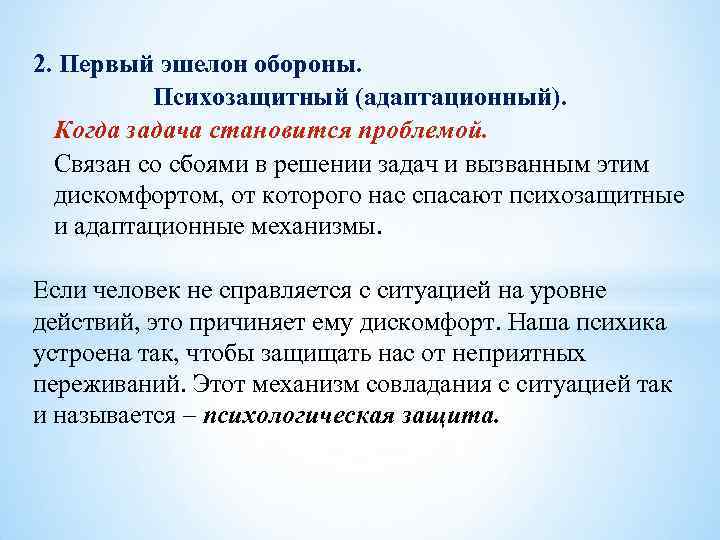 2. Первый эшелон обороны.

Психозащитный (адаптационный).

Когда задача становится проблемой.

Связан со сбоями в решении задач и вызванным этим дискомфортом, от которого нас спасают психозащитные и адаптационные механизмы.

Если человек не справляется с ситуацией на уровне действий, это причиняет ему дискомфорт. Наша психика устроена так, чтобы защищать нас от неприятных переживаний. Этот механизм совладания с ситуацией так и называется – психологическая защита.